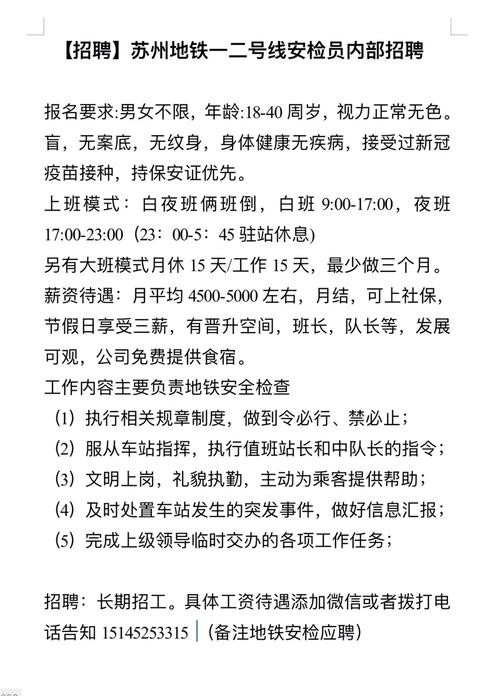 【招聘】苏州地铁一二号线安检员内部招聘

报名要求:男女不限，年龄:18-40 周岁，视力正常无色。盲，无案底，无纹身，身体健康无疾病，接受过新冠疫苗接种，持保安证优先。
上班模式：白夜班俩班倒，白班 9:00-17:00，夜班 17:00-23:00（23：00-5：45 驻站休息）
另有大班模式月休 15 天/工作 15 天，最少做三个月。
薪资待遇：月平均 4500-5000 左右，月结，可上社保，节假日享受三薪，有晋升空间，班长，队长等，发展可观，公司免费提供食宿。
工作内容主要负责地铁安全检查
（1）执行相关规章制度，做到令必行、禁必止；
（2）服从车站指挥，执行值班站长和中队长的指令；
（3）文明上岗，礼貌执勤，主动为乘客提供帮助；
（4）及时处置车站发生的突发事件，做好信息汇报；
（5）完成上级领导临时交办的各项工作任务；

招聘：长期招工。具体工资待遇添加微信或者拨打电话告知 15145253315（备注地铁安检应聘）